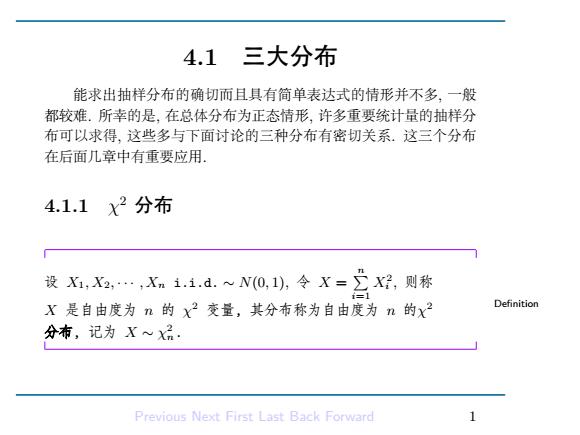 4.1 三大分布

能求出抽样分布的确切而且具有简单表达式的情形并不多, 一般都较难. 所幸的是, 在总体分布为正态情形, 许多重要统计量的抽样分布可以求得, 这些多与下面讨论的三种分布有密切关系. 这三个分布在后面几章中有重要应用.

4.1.1 $\chi^2$ 分布

设 $X_1, X_2, \cdots, X_n$ i.i.d. $\sim N(0,1)$, 令 $X = \sum_{i=1}^{n} X_i^2$, 则称 $X$ 是自由度为 $n$ 的 $\chi^2$ 变量, 其分布称为自由度为 $n$ 的$\chi^2$ 分布, 记为 $X \sim \chi_n^2$.

Definition

Previous Next First Last Back Forward

1